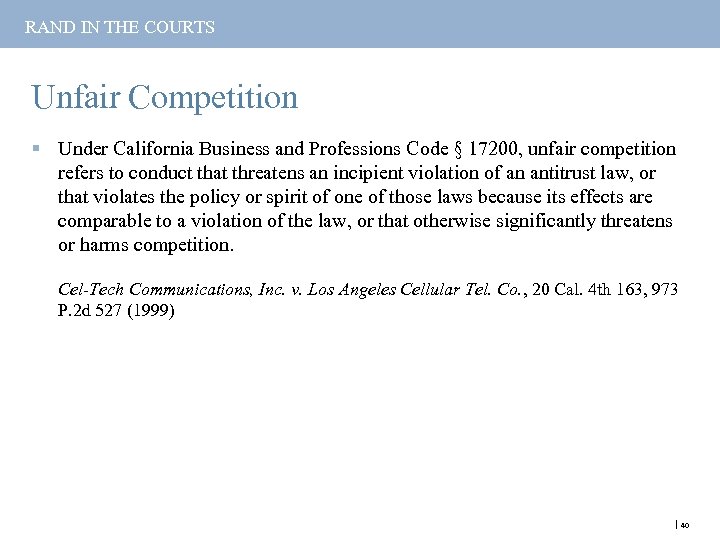 RAND IN THE COURTS

Unfair Competition

▪ Under California Business and Professions Code § 17200, unfair competition refers to conduct that threatens an incipient violation of an antitrust law, or that violates the policy or spirit of one of those laws because its effects are comparable to a violation of the law, or that otherwise significantly threatens or harms competition.

Cel-Tech Communications, Inc. v. Los Angeles Cellular Tel. Co., 20 Cal. 4th 163, 973 P.2d 527 (1999)

| 40